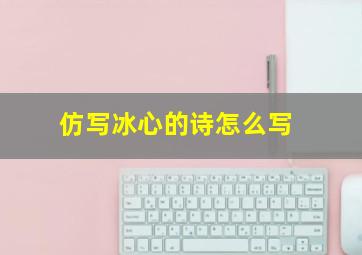 仿写冰心的诗怎么写